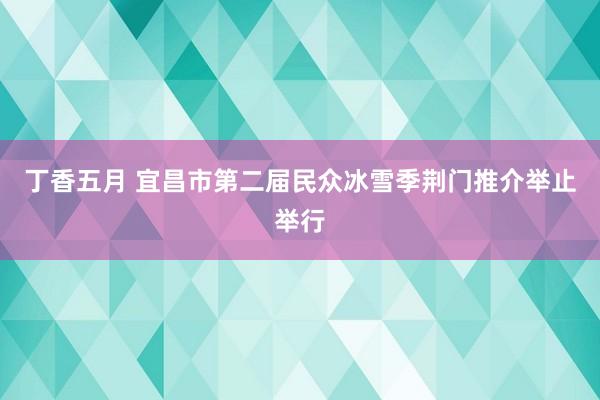 丁香五月 宜昌市第二届民众冰雪季荆门推介举止举行